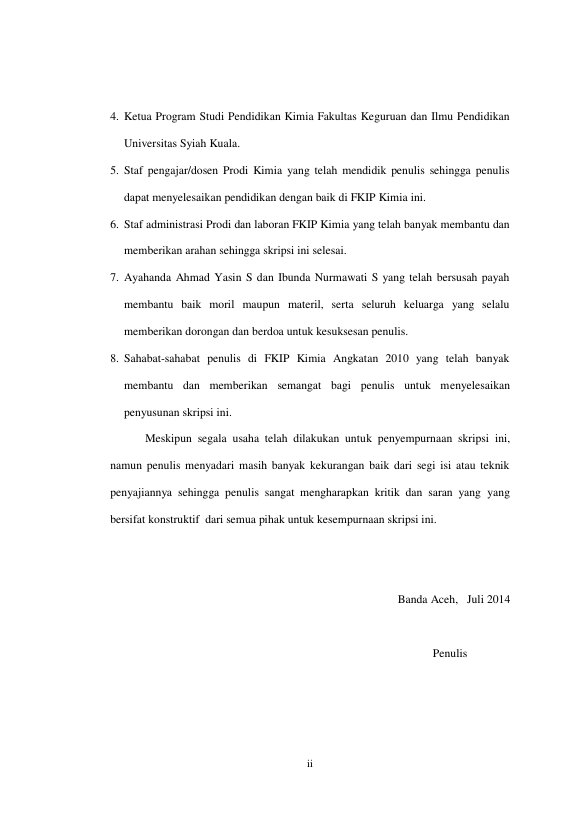 4. Ketua Program Studi Pendidikan Kimia Fakultas Keguruan dan Ilmu Pendidikan Universitas Syiah Kuala.

5. Staf pengajar/dosen Prodi Kimia yang telah mendidik penulis sehingga penulis dapat menyelesaikan pendidikan dengan baik di FKIP Kimia ini.

6. Staf administrasi Prodi dan laboran FKIP Kimia yang telah banyak membantu dan memberikan arahan sehingga skripsi ini selesai.

7. Ayahanda Ahmad Yasin S dan Ibunda Nurmawati S yang telah bersusah payah membantu baik moril maupun materil, serta seluruh keluarga yang selalu memberikan dorongan dan berdoa untuk kesuksesan penulis.

8. Sahabat-sahabat penulis di FKIP Kimia Angkatan 2010 yang telah banyak membantu dan memberikan semangat bagi penulis untuk menyelesaikan penyusunan skripsi ini.

Meskipun segala usaha telah dilakukan untuk penyempurnaan skripsi ini, namun penulis menyadari masih banyak kekurangan baik dari segi isi atau teknik penyajiannya sehingga penulis sangat mengharapkan kritik dan saran yang yang bersifat konstruktif dari semua pihak untuk kesempurnaan skripsi ini.

Banda Aceh, Juli 2014

Penulis

ii